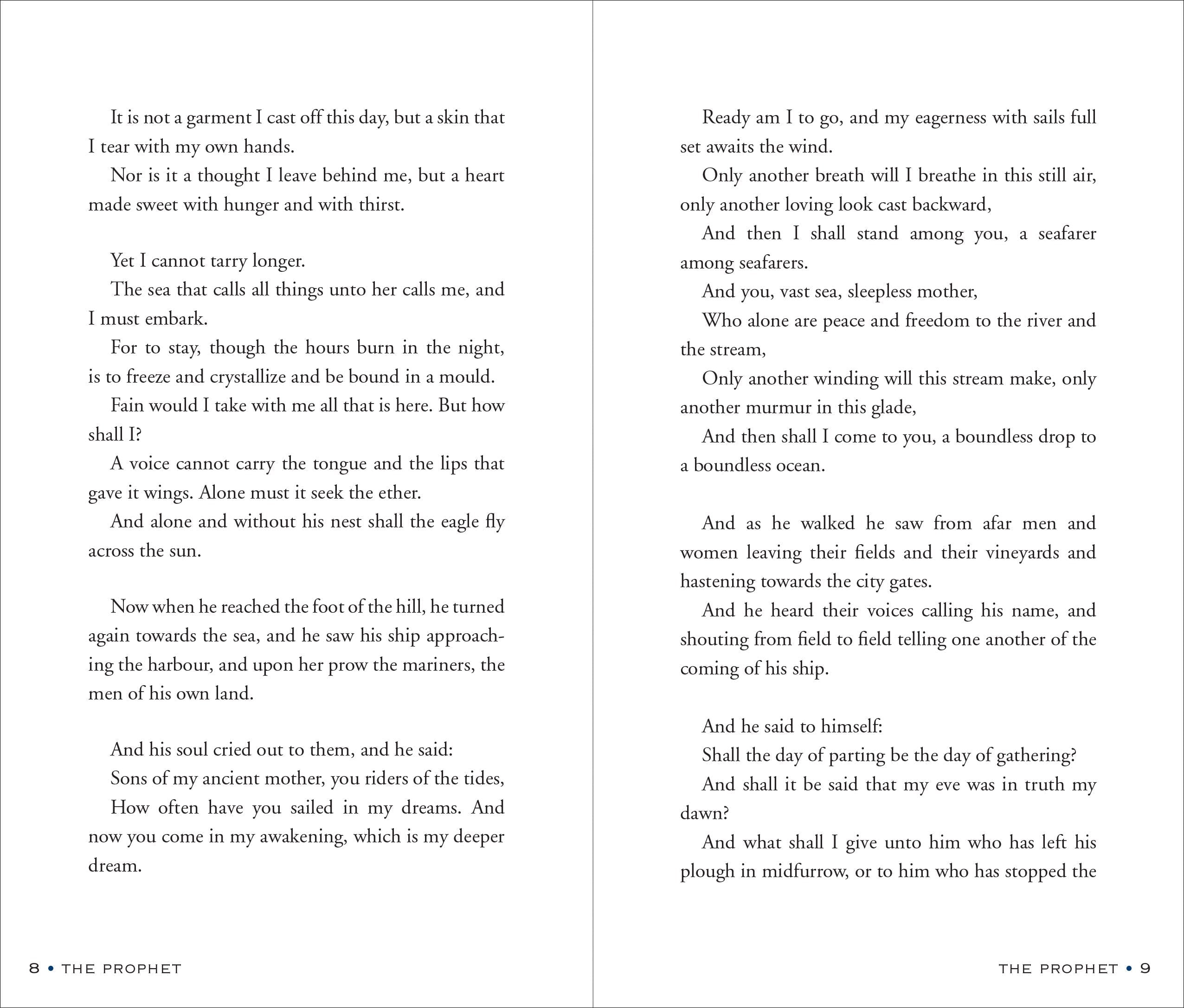 It is not a garment I cast off this day, but a skin that I tear with my own hands.

Nor is it a thought I leave behind me, but a heart made sweet with hunger and with thirst.

Yet I cannot tarry longer.

The sea that calls all things unto her calls me, and I must embark.

For to stay, though the hours burn in the night, is to freeze and crystallize and be bound in a mould.

Fain would I take with me all that is here. But how shall I?

A voice cannot carry the tongue and the lips that gave it wings. Alone must it seek the ether.

And alone and without his nest shall the eagle fly across the sun.

Now when he reached the foot of the hill, he turned again towards the sea, and he saw his ship approaching the harbour, and upon her prow the mariners, the men of his own land.

And his soul cried out to them, and he said:

Sons of my ancient mother, you riders of the tides,

How often have you sailed in my dreams. And now you come in my awakening, which is my deeper dream.

8 • THE PROPHET

Ready am I to go, and my eagerness with sails full set awaits the wind.

Only another breath will I breathe in this still air, only another loving look cast backward,

And then I shall stand among you, a seafarer among seafarers.

And you, vast sea, sleepless mother,

Who alone are peace and freedom to the river and the stream,

Only another winding will this stream make, only another murmur in this glade,

And then shall I come to you, a boundless drop to a boundless ocean.

And as he walked he saw from afar men and women leaving their fields and their vineyards and hastening towards the city gates.

And he heard their voices calling his name, and shouting from field to field telling one another of the coming of his ship.

And he said to himself:

Shall the day of parting be the day of gathering?

And shall it be said that my eve was in truth my dawn?

And what shall I give unto him who has left his plough in midfurrow, or to him who has stopped the

THE PROPHET • 9